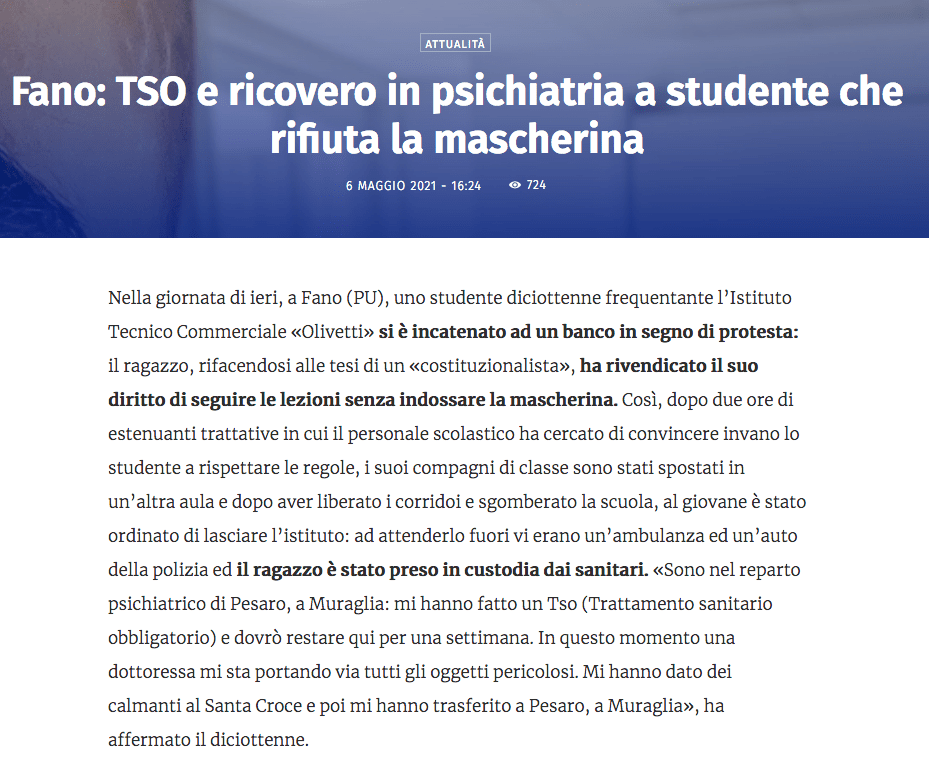 ATTUALITÀ

Fano: TSO e ricovero in psichiatria a studente che rifiuta la mascherina

6 MAGGIO 2021 - 16:24 724

Nella giornata di ieri, a Fano (PU), uno studente diciottenne frequentante l'Istituto Tecnico Commerciale «Olivetti» si è incatenato ad un banco in segno di protesta: il ragazzo, rifacendosi alle tesi di un «costituzionalista», ha rivendicato il suo diritto di seguire le lezioni senza indossare la mascherina. Così, dopo due ore di estenuanti trattative in cui il personale scolastico ha cercato di convincere invano lo studente a rispettare le regole, i suoi compagni di classe sono stati spostati in un'altra aula e dopo aver liberato i corridoi e sgomberato la scuola, al giovane è stato ordinato di lasciare l'istituto: ad attenderlo fuori vi erano un'ambulanza ed un'auto della polizia ed il ragazzo è stato preso in custodia dai sanitari. «Sono nel reparto psichiatrico di Pesaro, a Muraglia: mi hanno fatto un Tso (Trattamento sanitario obbligatorio) e dovrò restare qui per una settimana. In questo momento una dottoressa mi sta portando via tutti gli oggetti pericolosi. Mi hanno dato dei calmanti al Santa Croce e poi mi hanno trasferito a Pesaro, a Muraglia», ha affermato il diciottenne.